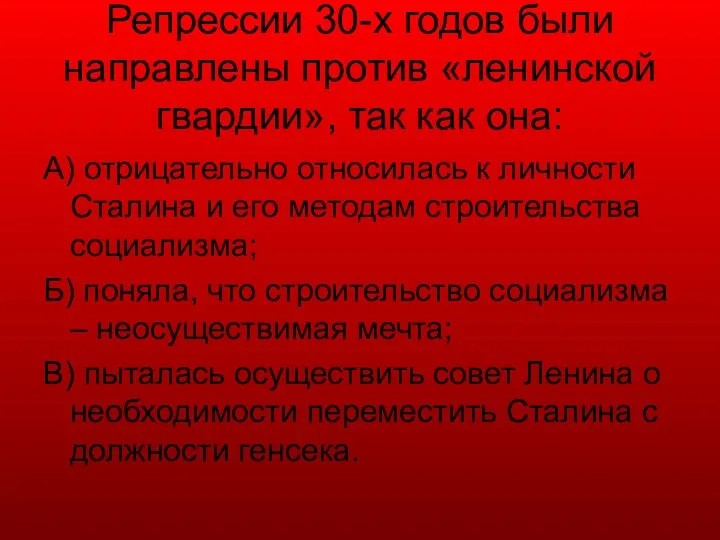 Репрессии 30-х годов были направлены против «ленинской гвардии», так как она:

А) отрицательно относилась к личности Сталина и его методам строительства социализма;

Б) поняла, что строительство социализма – неосуществимая мечта;

В) пыталась осуществить совет Ленина о необходимости переместить Сталина с должности генсека.